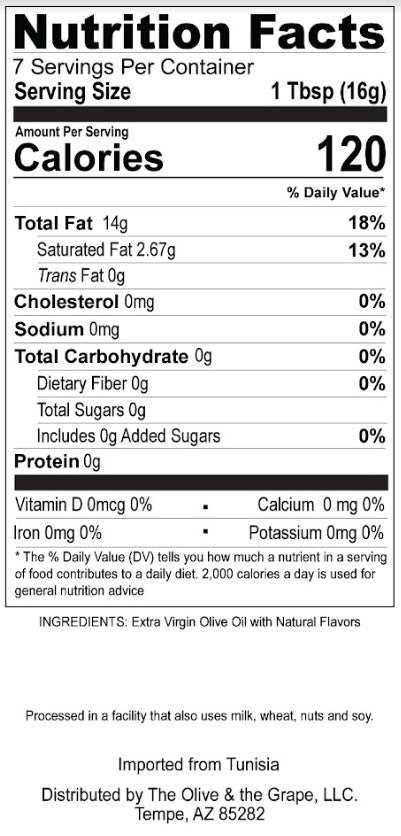 Nutrition Facts
7 Servings Per Container
Serving Size 1 Tbsp (16g)

Amount Per Serving
Calories 120

% Daily Value*

Total Fat 14g 18%
Saturated Fat 2.67g 13%
Trans Fat 0g
Cholesterol 0mg 0%
Sodium 0mg 0%
Total Carbohydrate 0g 0%
Dietary Fiber 0g 0%
Total Sugars 0g
Includes 0g Added Sugars 0%
Protein 0g

Vitamin D 0mcg 0% • Calcium 0 mg 0%
Iron 0mg 0% • Potassium 0mg 0%

* The % Daily Value (DV) tells you how much a nutrient in a serving of food contributes to a daily diet. 2,000 calories a day is used for general nutrition advice

INGREDIENTS: Extra Virgin Olive Oil with Natural Flavors

Processed in a facility that also uses milk, wheat, nuts and soy.

Imported from Tunisia

Distributed by The Olive & the Grape, LLC.
Tempe, AZ 85282